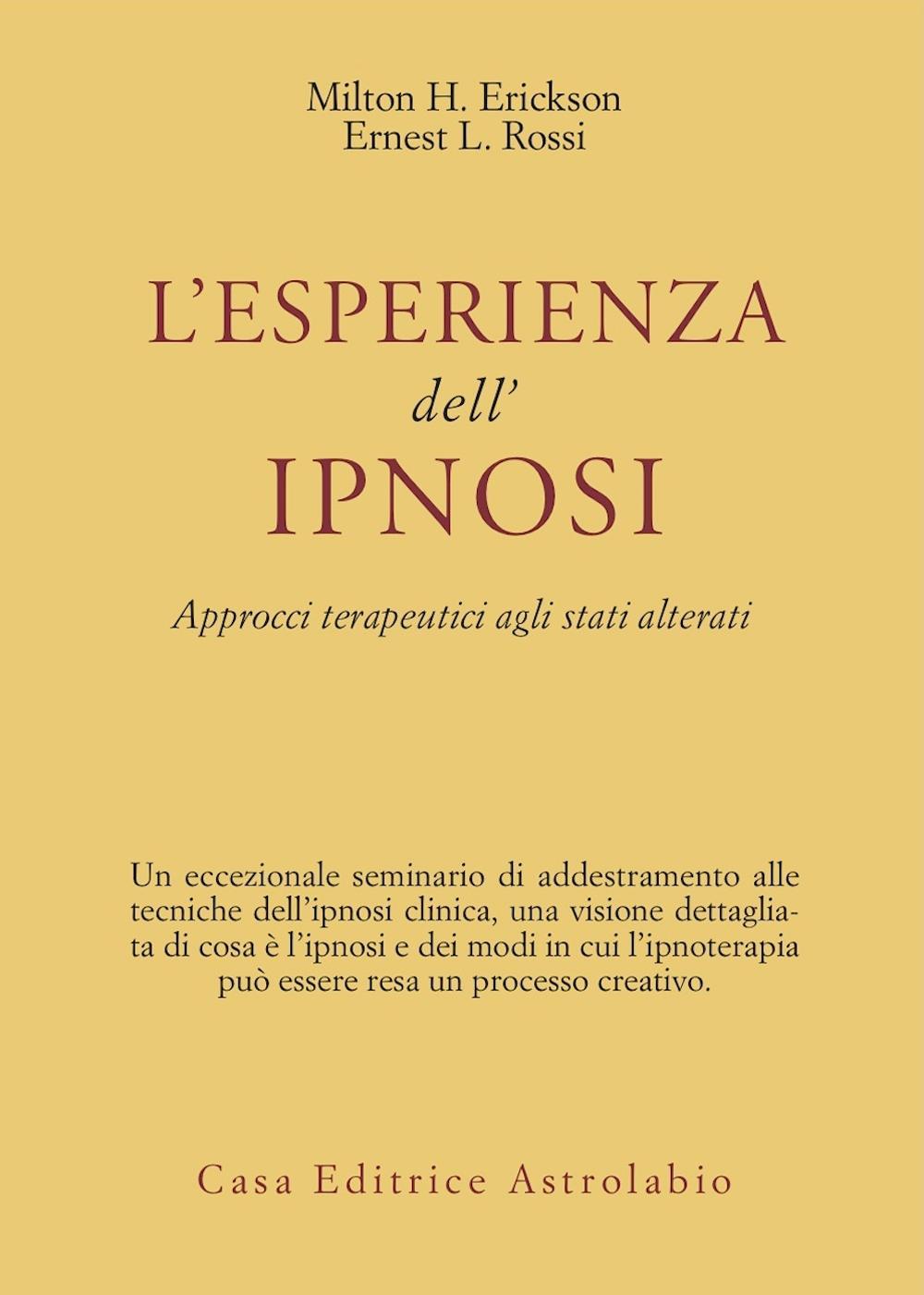 Milton H. Erickson
Ernest L. Rossi

L'ESPERIENZA
dell'
IPNOSI

Approcci terapeutici agli stati alterati

Un eccezionale seminario di addestramento alle tecniche dell'ipnosi clinica, una visione dettagliata di cosa è l'ipnosi e dei modi in cui l'ipnoterapia può essere resa un processo creativo.

Casa Editrice Astrolabio